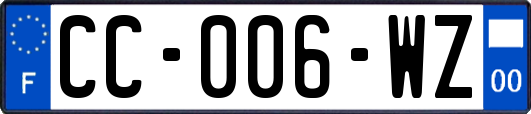 F
CC-006-WZ
00